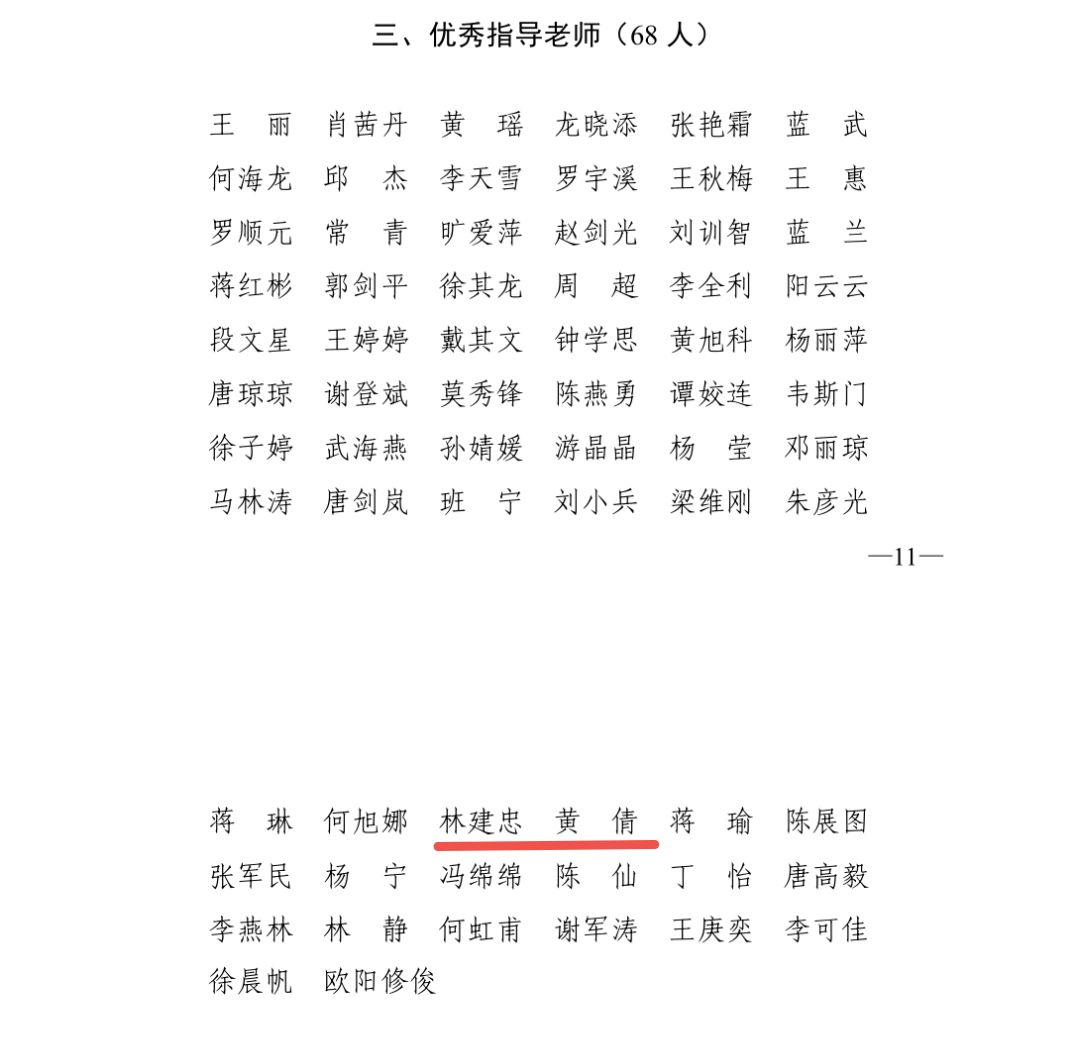 三、优秀指导老师（68 人）

王　丽　肖茜丹　黄　瑶　龙晓添　张艳霜　蓝　武
何海龙　邱　杰　李天雪　罗宇溪　王秋梅　王　惠
罗顺元　常　青　旷爱萍　赵剑光　刘训智　蓝　兰
蒋红彬　郭剑平　徐其龙　周　超　李全利　阳云云
段文星　王婷婷　戴其文　钟学思　黄旭科　杨丽萍
唐琼琼　谢登斌　莫秀锋　陈燕勇　谭姣连　韦斯门
徐子婷　武海燕　孙婧媛　游晶晶　杨　莹　邓丽琼
马林涛　唐剑岚　班　宁　刘小兵　梁维刚　朱彦光

—11—

蒋　琳　何旭娜　林建忠　黄　倩　蒋　瑜　陈展图
张军民　杨　宁　冯绵绵　陈　仙　丁　怡　唐高毅
李燕林　林　静　何虹甫　谢军涛　王庚奕　李可佳
徐晨帆　欧阳修俊